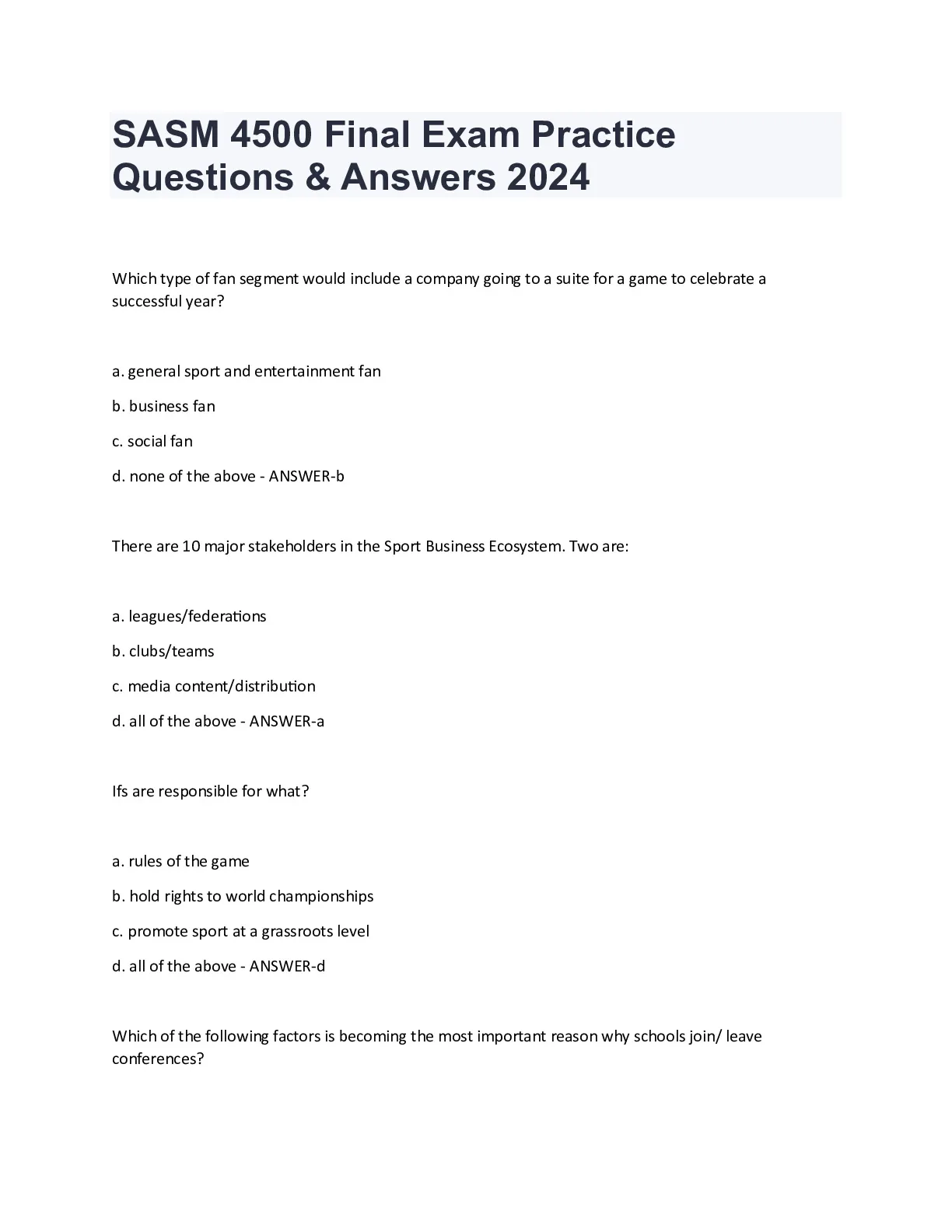 SASM 4500 Final Exam Practice Questions & Answers 2024

Which type of fan segment would include a company going to a suite for a game to celebrate a successful year?

a. general sport and entertainment fan

b. business fan

c. social fan

d. none of the above - ANSWER-b

There are 10 major stakeholders in the Sport Business Ecosystem. Two are:

a. leagues/federations

b. clubs/teams

c. media content/distribution

d. all of the above - ANSWER-a

Ifs are responsible for what?

a. rules of the game

b. hold rights to world championships

c. promote sport at a grassroots level

d. all of the above - ANSWER-d

Which of the following factors is becoming the most important reason why schools join/ leave conferences?